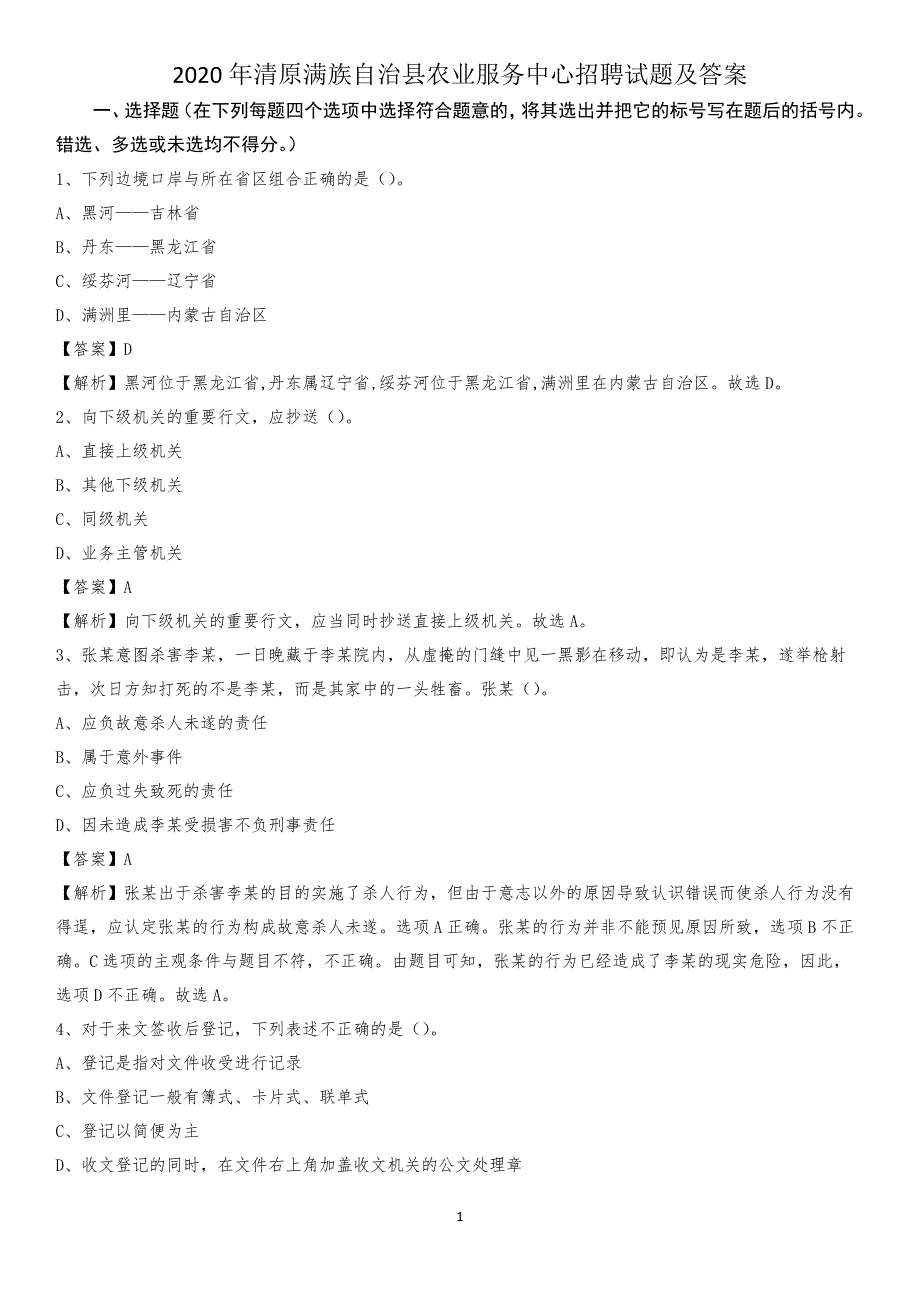 2020年清原满族自治县农业服务中心招聘试题及答案

一、选择题（在下列每题四个选项中选择符合题意的，将其选出并把它的标号写在题后的括号内。错选、多选或未选均不得分。）

1、下列边境口岸与所在省区组合正确的是（）。

A、黑河——吉林省

B、丹东——黑龙江省

C、绥芬河——辽宁省

D、满洲里——内蒙古自治区

【答案】D

【解析】黑河位于黑龙江省，丹东属辽宁省，绥芬河位于黑龙江省，满洲里在内蒙古自治区。故选D。

2、向下级机关的重要行文，应抄送（）。

A、直接上级机关

B、其他下级机关

C、同级机关

D、业务主管机关

【答案】A

【解析】向下级机关的重要行文，应当同时抄送直接上级机关。故选A。

3、张某意图杀害李某，一日晚藏于李某院内，从虚掩的门缝中见一黑影在移动，即认为是李某，遂举枪射击，次日方知打死的不是李某，而是其家中的一头牲畜。张某（）。

A、应负故意杀人未遂的责任

B、属于意外事件

C、应负过失致死的责任

D、因未造成李某受损害不负刑事责任

【答案】A

【解析】张某出于杀害李某的目的实施了杀人行为，但由于意志以外的原因导致认识错误而使杀人行为没有得逞，应认定张某的行为构成故意杀人未遂。选项A正确。张某的行为并非不能预见原因所致，选项B不正确。C选项的主观条件与题目不符，不正确。由题目可知，张某的行为已经造成了李某的现实危险，因此，选项D不正确。故选A。

4、对于来文签收后登记，下列表述不正确的是（）。

A、登记是指对文件收受进行记录

B、文件登记一般有簿式、卡片式、联单式

C、登记以简便为主

D、收文登记的同时，在文件右上角加盖收文机关的公文处理章

1